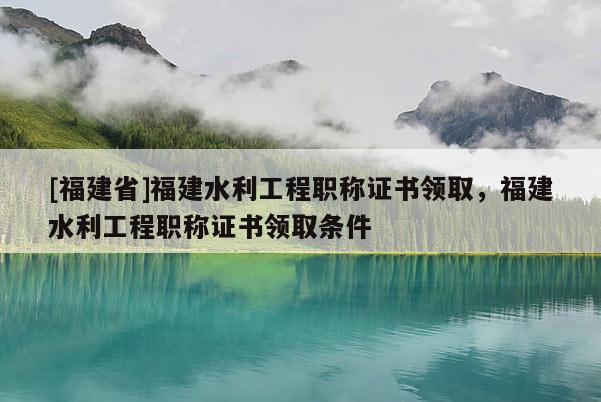 [福建省]福建水利工程职称证书领取，福建水利工程职称证书领取条件